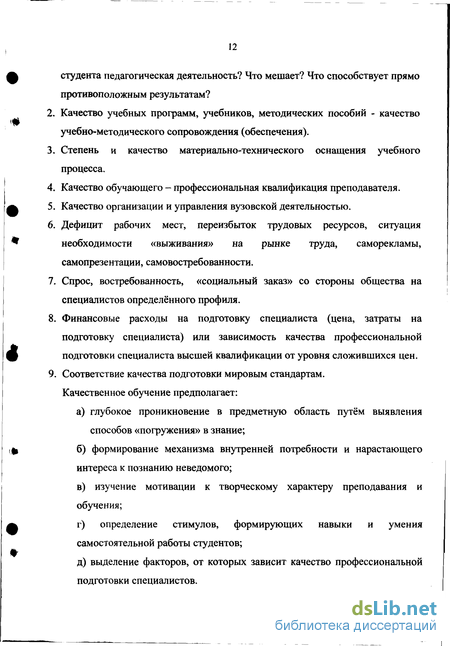 12

студента педагогическая деятельность? Что мешает? Что способствует прямо противоположным результатам?

2. Качество учебных программ, учебников, методических пособий - качество учебно-методического сопровождения (обеспечения).

3. Степень и качество материально-технического оснащения учебного процесса.

4. Качество обучающего – профессиональная квалификация преподавателя.

5. Качество организации и управления вузовской деятельностью.

6. Дефицит рабочих мест, переизбыток трудовых ресурсов, ситуация необходимости «выживания» на рынке труда, саморекламы, самопрезентации, самовостребованности.

7. Спрос, востребованность, «социальный заказ» со стороны общества на специалистов определённого профиля.

8. Финансовые расходы на подготовку специалиста (цена, затраты на подготовку специалиста) или зависимость качества профессиональной подготовки специалиста высшей квалификации от уровня сложившихся цен.

9. Соответствие качества подготовки мировым стандартам.

Качественное обучение предполагает:

а) глубокое проникновение в предметную область путём выявления способов «погружения» в знание;

б) формирование механизма внутренней потребности и нарастающего интереса к познанию неведомого;

в) изучение мотивации к творческому характеру преподавания и обучения;

г) определение стимулов, формирующих навыки и умения самостоятельной работы студентов;

д) выделение факторов, от которых зависит качество профессиональной подготовки специалистов.

dsLib.net
библиотека диссертаций